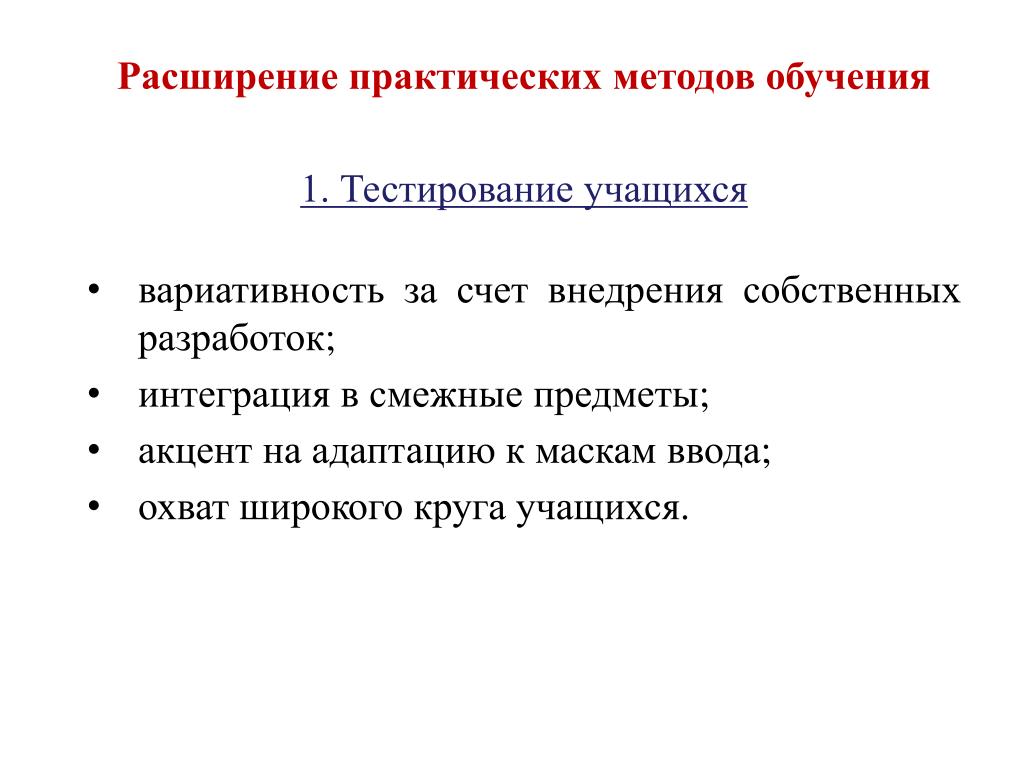 Расширение практических методов обучения

1. Тестирование учащихся

• вариативность за счет внедрения собственных разработок;
• интеграция в смежные предметы;
• акцент на адаптацию к маскам ввода;
• охват широкого круга учащихся.